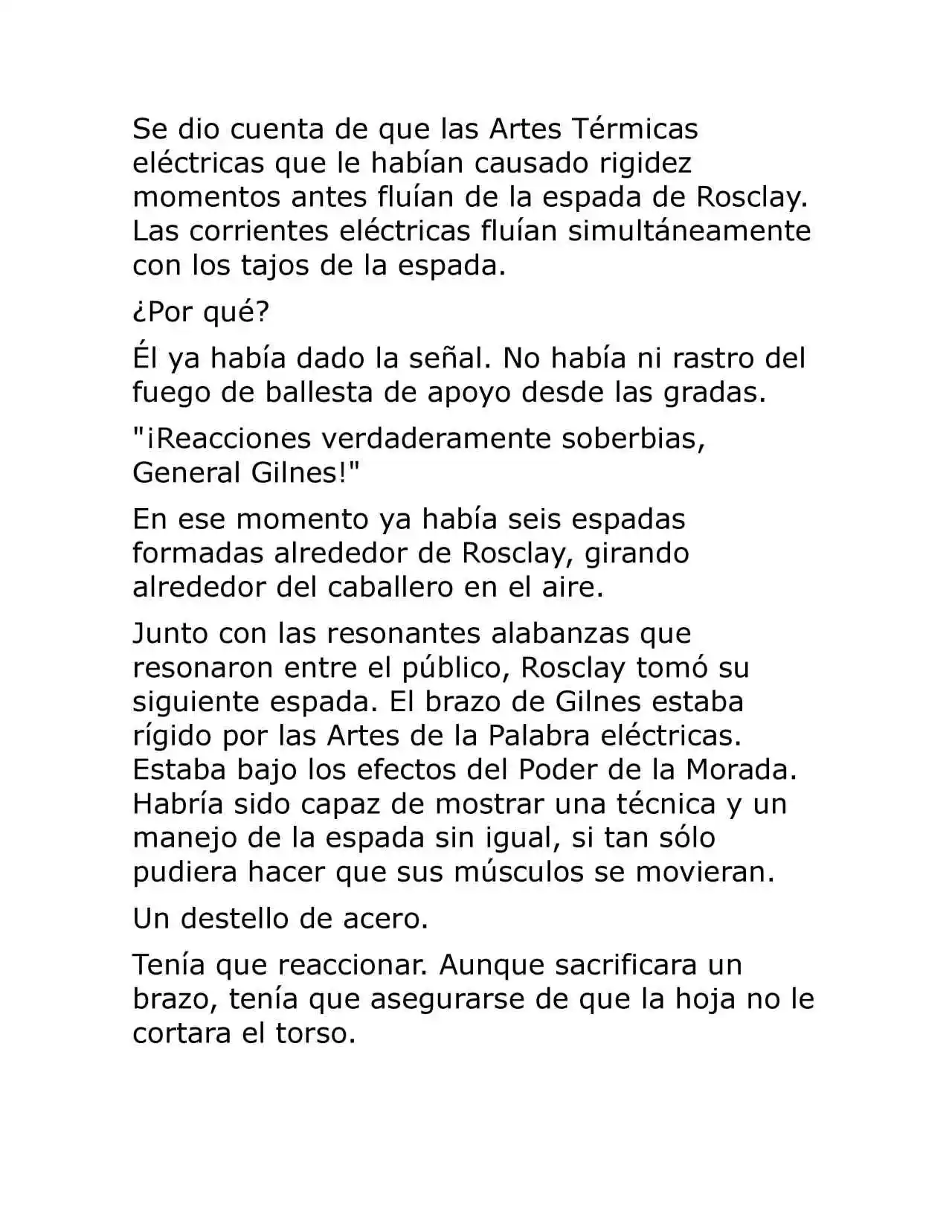 Se dio cuenta de que las Artes Térmicas eléctricas que le habían causado rigidez momentos antes fluían de la espada de Rosclay. Las corrientes eléctricas fluían simultáneamente con los tajos de la espada.

¿Por qué?

Él ya había dado la señal. No había ni rastro del fuego de ballesta de apoyo desde las gradas.

"¡Reacciones verdaderamente soberbias, General Gilnes!"

En ese momento ya había seis espadas formadas alrededor de Rosclay, girando alrededor del caballero en el aire.

Junto con las resonantes alabanzas que resonaron entre el público, Rosclay tomó su siguiente espada. El brazo de Gilnes estaba rígido por las Artes de la Palabra eléctricas. Estaba bajo los efectos del Poder de la Morada. Habría sido capaz de mostrar una técnica y un manejo de la espada sin igual, si tan sólo pudiera hacer que sus músculos se movieran.

Un destello de acero.

Tenía que reaccionar. Aunque sacrificara un brazo, tenía que asegurarse de que la hoja no le cortara el torso.